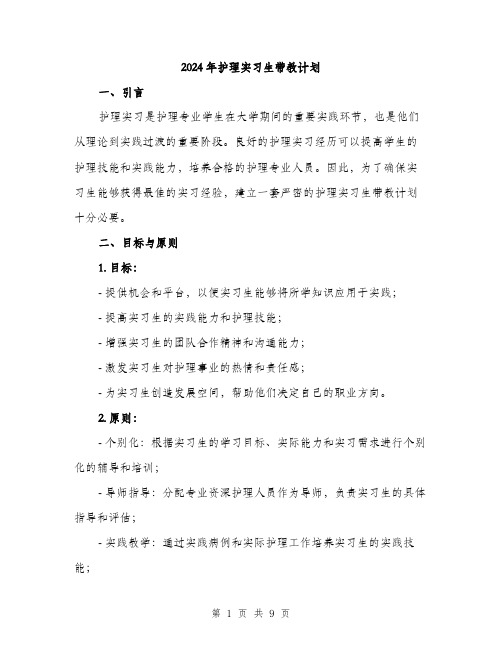 2024年护理实习生带教计划

一、引言

护理实习是护理专业学生在大学期间的重要实践环节，也是他们从理论到实践过渡的重要阶段。良好的护理实习经历可以提高学生的护理技能和实践能力，培养合格的护理专业人员。因此，为了确保实习生能够获得最佳的实习经验，建立一套严密的护理实习生带教计划十分必要。

二、目标与原则

1. 目标：

- 提供机会和平台，以便实习生能够将所学知识应用于实践；

- 提高实习生的实践能力和护理技能；

- 增强实习生的团队合作精神和沟通能力；

- 激发实习生对护理事业的热情和责任感；

- 为实习生创造发展空间，帮助他们决定自己的职业方向。

2. 原则：

- 个别化：根据实习生的学习目标、实际能力和实习需求进行个别化的辅导和培训；

- 导师指导：分配专业资深护理人员作为导师，负责实习生的具体指导和评估；

- 实践教学：通过实践病例和实际护理工作培养实习生的实践技能；

第 1 页 共 9 页